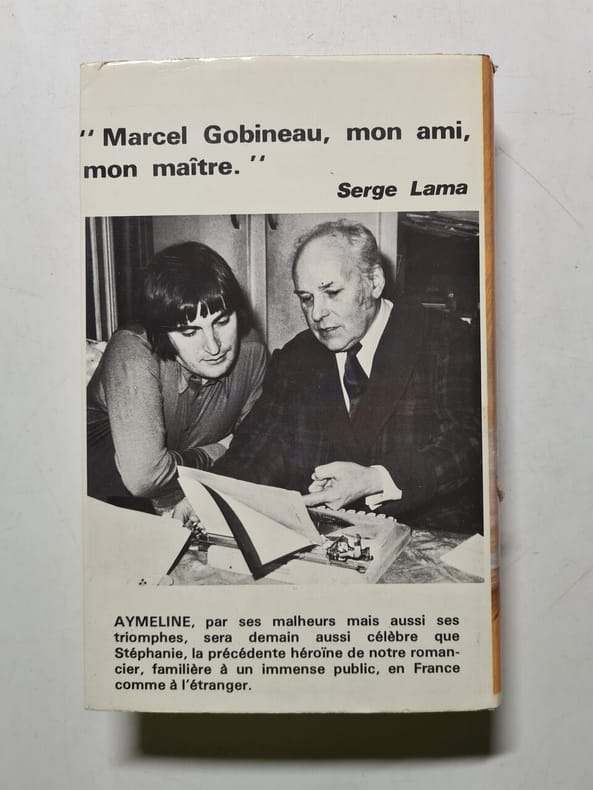 " Marcel Gobineau, mon ami, mon maître. "

Serge Lama

AYMELINE, par ses malheurs mais aussi ses triomphes, sera demain aussi célèbre que Stéphanie, la précédente héroïne de notre romancier, familière à un immense public, en France comme à l'étranger.